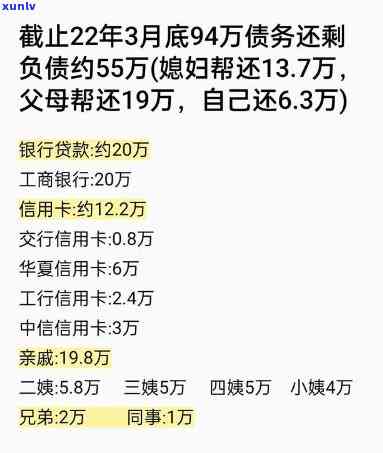 xunlv

截止22年3月底94万债务还剩负债约55万(媳妇帮还13.7万，父母帮还19万，自己还6.3万)

银行贷款:约20万

工商银行:20万

信用卡:约12.2万

交行信用卡:0.8万

华夏信用卡:6万

工行信用卡:2.4万

中信信用卡:3万

亲戚:19.8万

二姨:5.8万　三姨5万　四姨5万　小姨4万

兄弟:2万　同事:1万